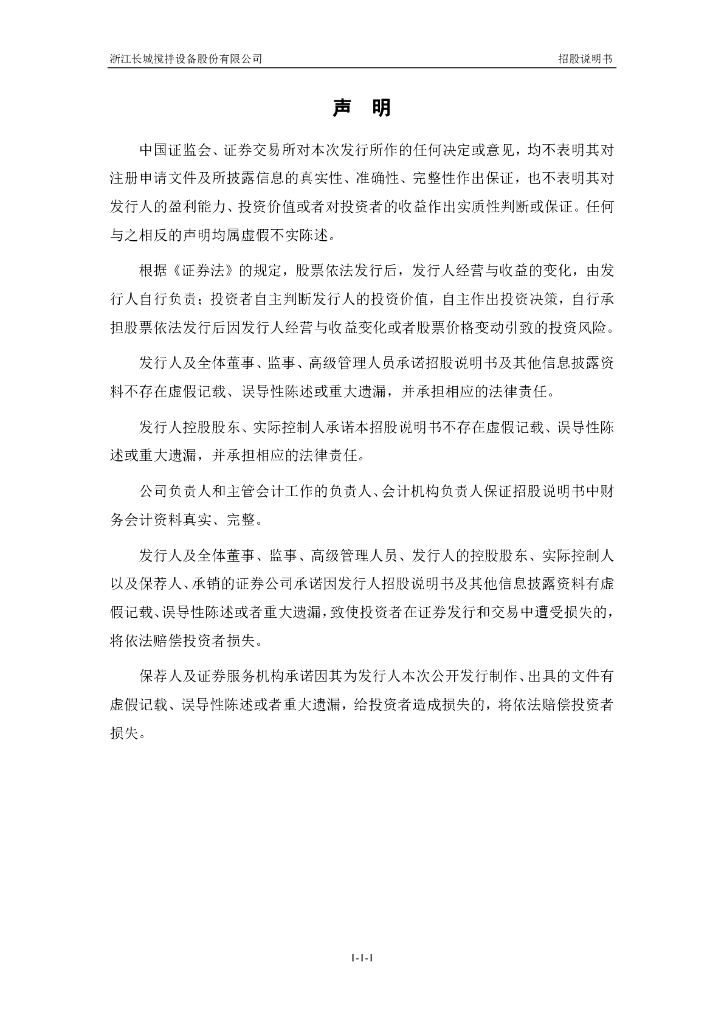 浙江长城搅拌设备股份有限公司

招股说明书

声 明

中国证监会、证券交易所对本次发行所作的任何决定或意见，均不表明其对注册申请文件及所披露信息的真实性、准确性、完整性作出保证，也不表明其对发行人的盈利能力、投资价值或者对投资者的收益作出实质性判断或保证。任何与之相反的声明均属虚假不实陈述。

根据《证券法》的规定，股票依法发行后，发行人经营与收益的变化，由发行人自行负责；投资者自主判断发行人的投资价值，自主作出投资决策，自行承担股票依法发行后因发行人经营与收益变化或者股票价格变动引致的投资风险。

发行人及全体董事、监事、高级管理人员承诺招股说明书及其他信息披露资料不存在虚假记载、误导性陈述或重大遗漏，并承担相应的法律责任。

发行人控股股东、实际控制人承诺本招股说明书不存在虚假记载、误导性陈述或重大遗漏，并承担相应的法律责任。

公司负责人和主管会计工作的负责人、会计机构负责人保证招股说明书中财务会计资料真实、完整。

发行人及全体董事、监事、高级管理人员、发行人的控股股东、实际控制人以及保荐人、承销的证券公司承诺因发行人招股说明书及其他信息披露资料有虚假记载、误导性陈述或者重大遗漏，致使投资者在证券发行和交易中遭受损失的，将依法赔偿投资者损失。

保荐人及证券服务机构承诺因其为发行人本次公开发行制作、出具的文件有虚假记载、误导性陈述或者重大遗漏，给投资者造成损失的，将依法赔偿投资者损失。

1-1-1